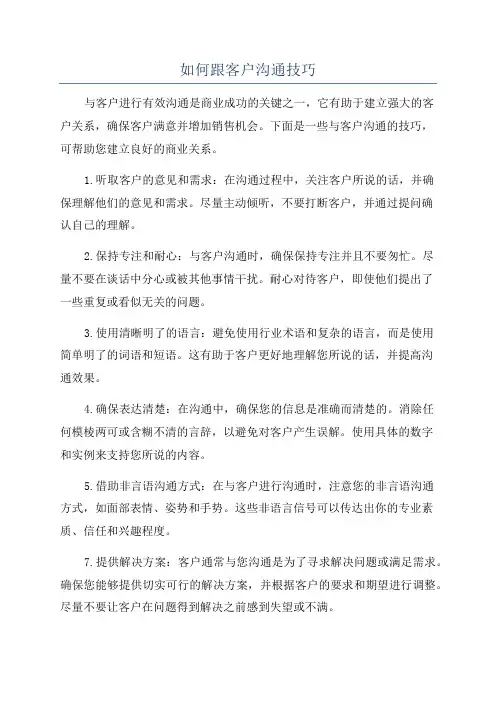 如何跟客户沟通技巧

与客户进行有效沟通是商业成功的关键之一，它有助于建立强大的客户关系，确保客户满意并增加销售机会。下面是一些与客户沟通的技巧，可帮助您建立良好的商业关系。

1.听取客户的意见和需求：在沟通过程中，关注客户所说的话，并确保理解他们的意见和需求。尽量主动倾听，不要打断客户，并通过提问确认自己的理解。

2.保持专注和耐心：与客户沟通时，确保保持专注并且不要匆忙。尽量不要在谈话中分心或被其他事情干扰。耐心对待客户，即使他们提出了一些重复或看似无关的问题。

3.使用清晰明了的语言：避免使用行业术语和复杂的语言，而是使用简单明了的词语和短语。这有助于客户更好地理解您所说的话，并提高沟通效果。

4.确保表达清楚：在沟通中，确保您的信息是准确而清楚的。消除任何模棱两可或含糊不清的言辞，以避免对客户产生误解。使用具体的数字和实例来支持您所说的内容。

5.借助非言语沟通方式：在与客户进行沟通时，注意您的非言语沟通方式，如面部表情、姿势和手势。这些非语言信号可以传达出你的专业素质、信任和兴趣程度。

7.提供解决方案：客户通常与您沟通是为了寻求解决问题或满足需求。确保您能够提供切实可行的解决方案，并根据客户的要求和期望进行调整。尽量不要让客户在问题得到解决之前感到失望或不满。